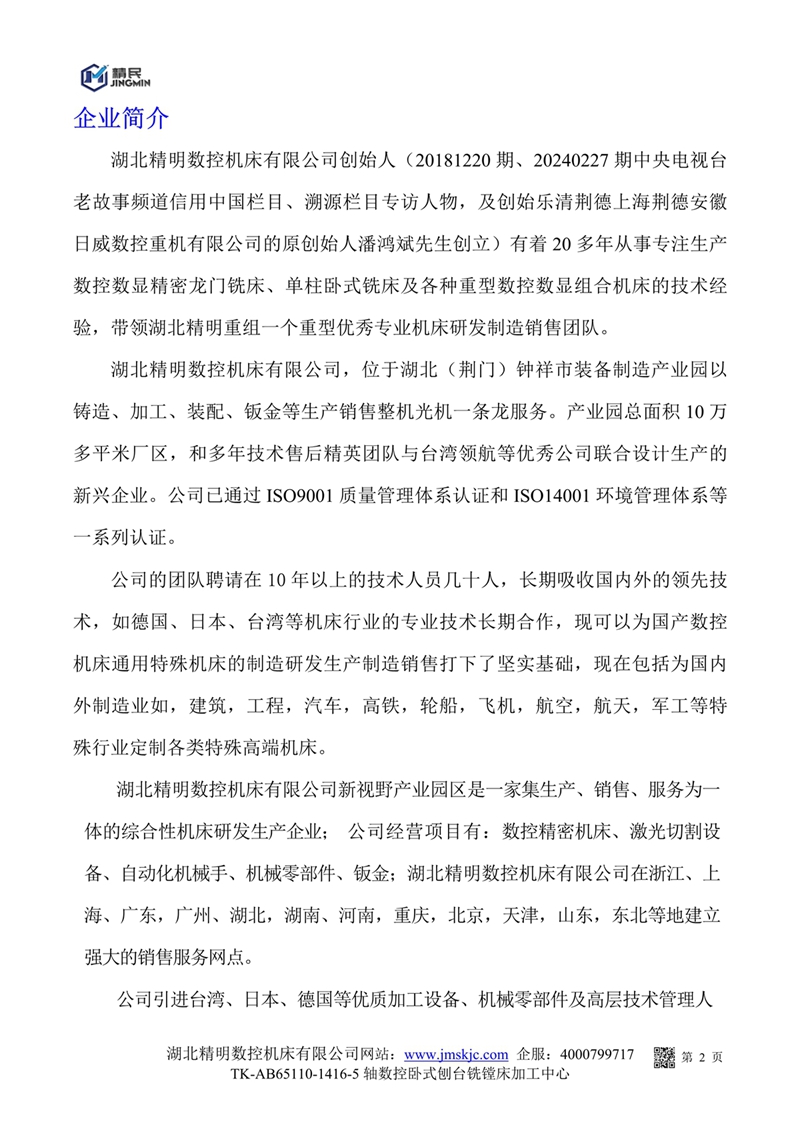 精民
JINGMIN

企业简介

湖北精明数控机床有限公司创始人（20181220 期、20240227 期中央电视台老故事频道信用中国栏目、溯源栏目专访人物，及创始乐清荆德上海荆德安徽日威数控重机有限公司的原创始人潘鸿斌先生创立）有着 20 多年从事专注生产数控数显精密龙门铣床、单柱卧式铣床及各种重型数控数显组合机床的技术经验，带领湖北精明重组一个重型优秀专业机床研发制造销售团队。

湖北精明数控机床有限公司，位于湖北（荆门）钟祥市装备制造产业园以铸造、加工、装配、钣金等生产销售整机光机一条龙服务。产业园总面积 10 万多平米厂区，和多年技术售后精英团队与台湾领航等优秀公司联合设计生产的新兴企业。公司已通过 ISO9001 质量管理体系认证和 ISO14001 环境管理体系等一系列认证。

公司的团队聘请在 10 年以上的技术人员几十人，长期吸收国内外的领先技术，如德国、日本、台湾等机床行业的专业技术长期合作，现可以为国产数控机床通用特殊机床的制造研发生产制造销售打下了坚实基础，现在包括为国内外制造业如，建筑，工程，汽车，高铁，轮船，飞机，航空，航天，军工等特殊行业定制各类特殊高端机床。

湖北精明数控机床有限公司新视野产业园区是一家集生产、销售、服务为一体的综合性机床研发生产企业； 公司经营项目有：数控精密机床、激光切割设备、自动化机械手、机械零部件、钣金；湖北精明数控机床有限公司在浙江、上海、广东，广州、湖北，湖南、河南，重庆，北京，天津，山东，东北等地建立强大的销售服务网点。

公司引进台湾、日本、德国等优质加工设备、机械零部件及高层技术管理人

湖北精明数控机床有限公司网站：www.jmskjc.com 企服：4000799717 第 2 页
TK-AB65110-1416-5 轴数控卧式刨台铣镗床加工中心